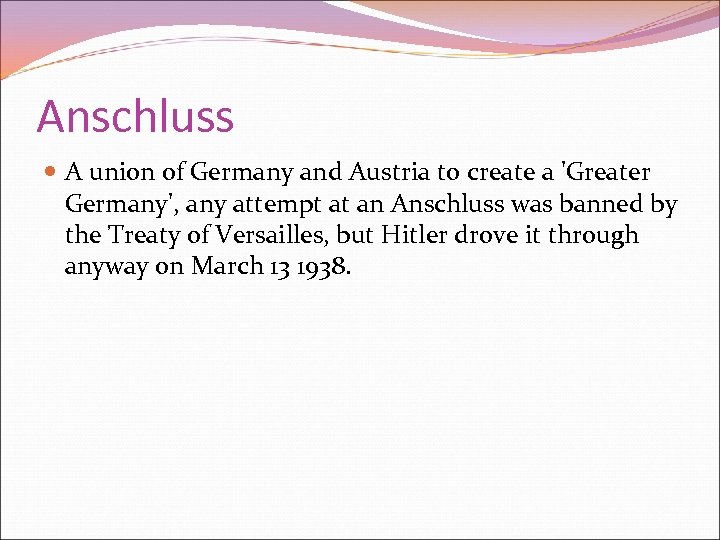 Anschluss

A union of Germany and Austria to create a 'Greater Germany', any attempt at an Anschluss was banned by the Treaty of Versailles, but Hitler drove it through anyway on March 13 1938.